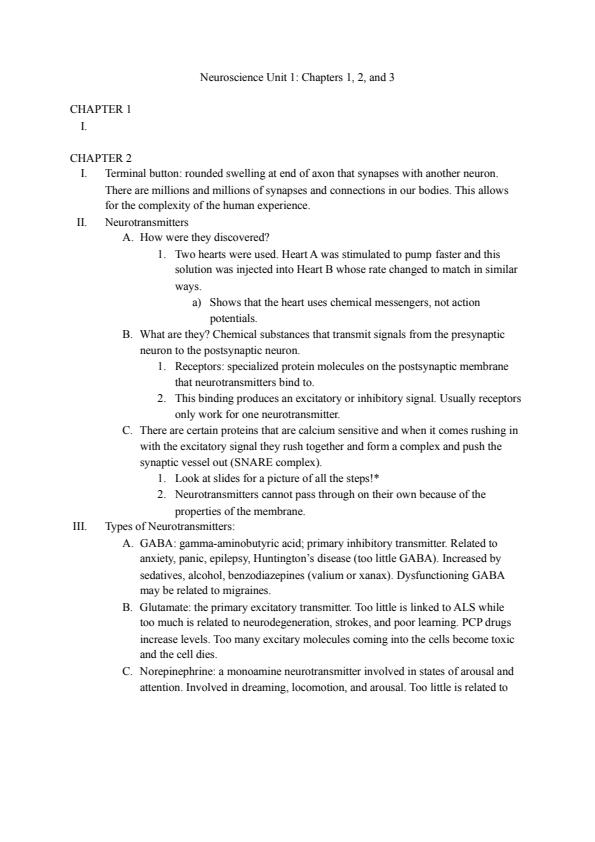 Neuroscience Unit 1: Chapters 1, 2, and 3

CHAPTER 1
I.

CHAPTER 2
I. Terminal button: rounded swelling at end of axon that synapses with another neuron. There are millions and millions of synapses and connections in our bodies. This allows for the complexity of the human experience.
II. Neurotransmitters
A. How were they discovered?
1. Two hearts were used. Heart A was stimulated to pump faster and this solution was injected into Heart B whose rate changed to match in similar ways.
a) Shows that the heart uses chemical messengers, not action potentials.
B. What are they? Chemical substances that transmit signals from the presynaptic neuron to the postsynaptic neuron.
1. Receptors: specialized protein molecules on the postsynaptic membrane that neurotransmitters bind to.
2. This binding produces an excitatory or inhibitory signal. Usually receptors only work for one neurotransmitter.
C. There are certain proteins that are calcium sensitive and when it comes rushing in with the excitatory signal they rush together and form a complex and push the synaptic vessel out (SNARE complex).
1. Look at slides for a picture of all the steps!*
2. Neurotransmitters cannot pass through on their own because of the properties of the membrane.
III. Types of Neurotransmitters:
A. GABA: gamma-aminobutyric acid; primary inhibitory transmitter. Related to anxiety, panic, epilepsy, Huntington's disease (too little GABA). Increased by sedatives, alcohol, benzodiazepines (valium or xanax). Dysfunctioning GABA may be related to migraines.
B. Glutamate: the primary excitatory transmitter. Too little is linked to ALS while too much is related to neurodegeneration, strokes, and poor learning. PCP drugs increase levels. Too many excitary molecules coming into the cells become toxic and the cell dies.
C. Norepinephrine: a monoamine neurotransmitter involved in states of arousal and attention. Involved in dreaming, locomotion, and arousal. Too little is related to